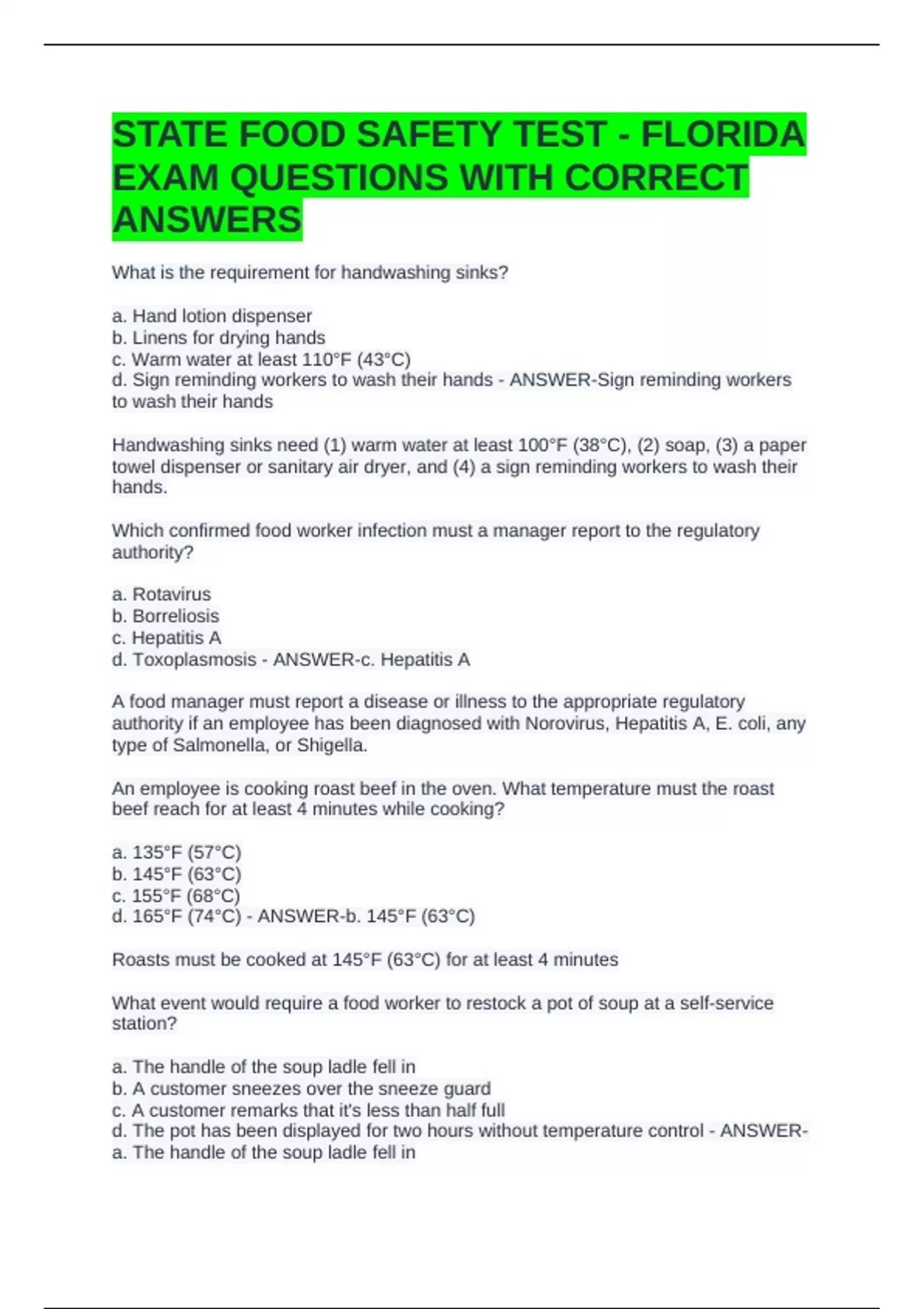 STATE FOOD SAFETY TEST - FLORIDA EXAM QUESTIONS WITH CORRECT ANSWERS

What is the requirement for handwashing sinks?

a. Hand lotion dispenser
b. Linens for drying hands
c. Warm water at least 110°F (43°C)
d. Sign reminding workers to wash their hands - ANSWER-Sign reminding workers to wash their hands

Handwashing sinks need (1) warm water at least 100°F (38°C), (2) soap, (3) a paper towel dispenser or sanitary air dryer, and (4) a sign reminding workers to wash their hands.

Which confirmed food worker infection must a manager report to the regulatory authority?

a. Rotavirus
b. Borreliosis
c. Hepatitis A
d. Toxoplasmosis - ANSWER-c. Hepatitis A

A food manager must report a disease or illness to the appropriate regulatory authority if an employee has been diagnosed with Norovirus, Hepatitis A, E. coli, any type of Salmonella, or Shigella.

An employee is cooking roast beef in the oven. What temperature must the roast beef reach for at least 4 minutes while cooking?

a. 135°F (57°C)
b. 145°F (63°C)
c. 155°F (68°C)
d. 165°F (74°C) - ANSWER-b. 145°F (63°C)

Roasts must be cooked at 145°F (63°C) for at least 4 minutes

What event would require a food worker to restock a pot of soup at a self-service station?

a. The handle of the soup ladle fell in
b. A customer sneezes over the sneeze guard
c. A customer remarks that it's less than half full
d. The pot has been displayed for two hours without temperature control - ANSWER-a. The handle of the soup ladle fell in